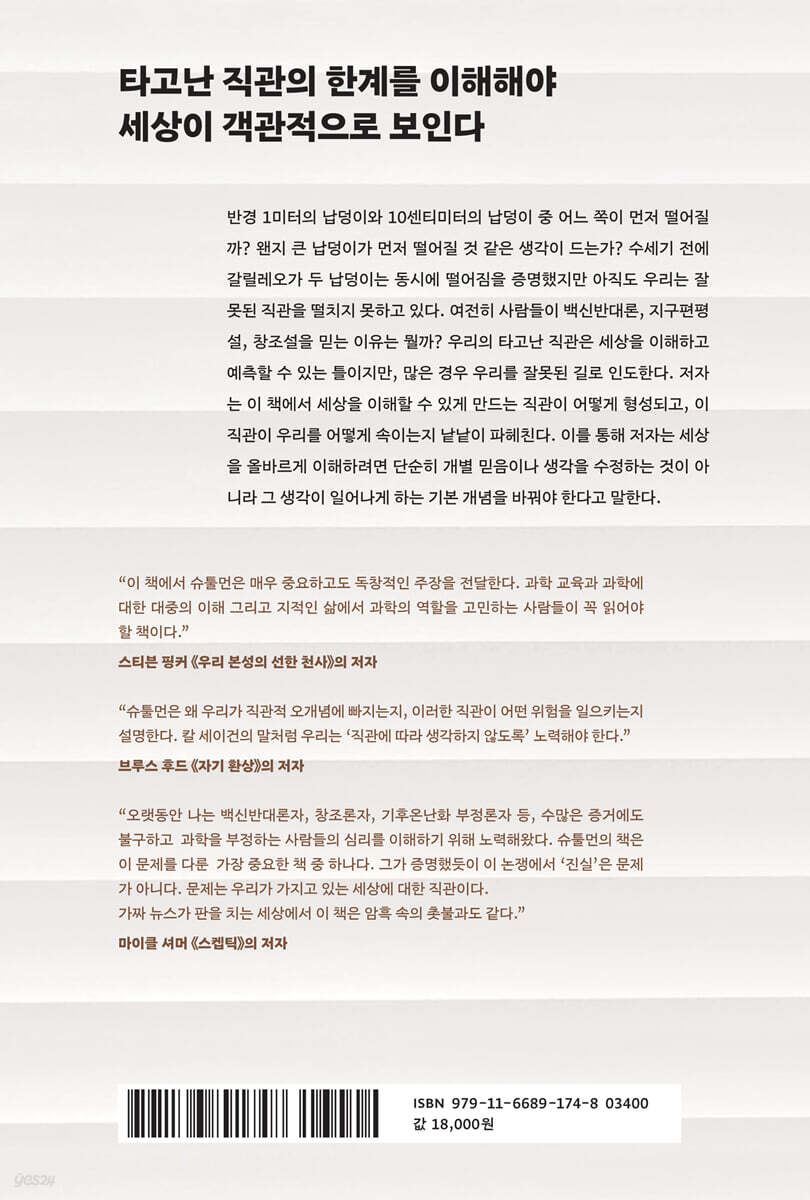 타고난 직관의 한계를 이해해야
세상이 객관적으로 보인다

반경 1미터의 납덩이와 10센티미터의 납덩이 중 어느 쪽이 먼저 떨어질까? 왠지 큰 납덩이가 먼저 떨어질 것 같은 생각이 드는가? 수세기 전에 갈릴레오가 두 납덩이는 동시에 떨어짐을 증명했지만 아직도 우리는 잘못된 직관을 떨치지 못하고 있다. 여전히 사람들이 백신반대론, 지구편평설, 창조설을 믿는 이유는 뭘까? 우리의 타고난 직관은 세상을 이해하고 예측할 수 있는 틀이지만, 많은 경우 우리를 잘못된 길로 인도한다. 저자는 이 책에서 세상을 이해할 수 있게 만드는 직관이 어떻게 형성되고, 이 직관이 우리를 어떻게 속이는지 낱낱이 파헤친다. 이를 통해 저자는 세상을 올바르게 이해하려면 단순히 개별 믿음이나 생각을 수정하는 것이 아니라 그 생각이 일어나게 하는 기본 개념을 바꿔야 한다고 말한다.

"이 책에서 슈툴먼은 매우 중요하고도 독창적인 주장을 전달한다. 과학 교육과 과학에 대한 대중의 이해 그리고 지적인 삶에서 과학의 역할을 고민하는 사람들이 꼭 읽어야 할 책이다."

스티븐 핑커 《우리 본성의 선한 천사》의 저자

"슈툴먼은 왜 우리가 직관적 오개념에 빠지는지, 이러한 직관이 어떤 위험을 일으키는지 설명한다. 칼 세이건의 말처럼 우리는 '직관에 따라 생각하지 않도록' 노력해야 한다."

브루스 후드 《자기 환상》의 저자

"오랫동안 나는 백신반대론자, 창조론자, 기후온난화 부정론자 등, 수많은 증거에도 불구하고 과학을 부정하는 사람들의 심리를 이해하기 위해 노력해왔다. 슈툴먼의 책은 이 문제를 다룬 가장 중요한 책 중 하나다. 그가 증명했듯이 이 논쟁에서 '진실'은 문제가 아니다. 문제는 우리가 가지고 있는 세상에 대한 직관이다.
가짜 뉴스가 판을 치는 세상에서 이 책은 암흑 속의 촛불과도 같다."

마이클 셔머 《스켑틱》의 저자

ISBN 979-11-6689-174-8 03400
값 18,000원

yes24